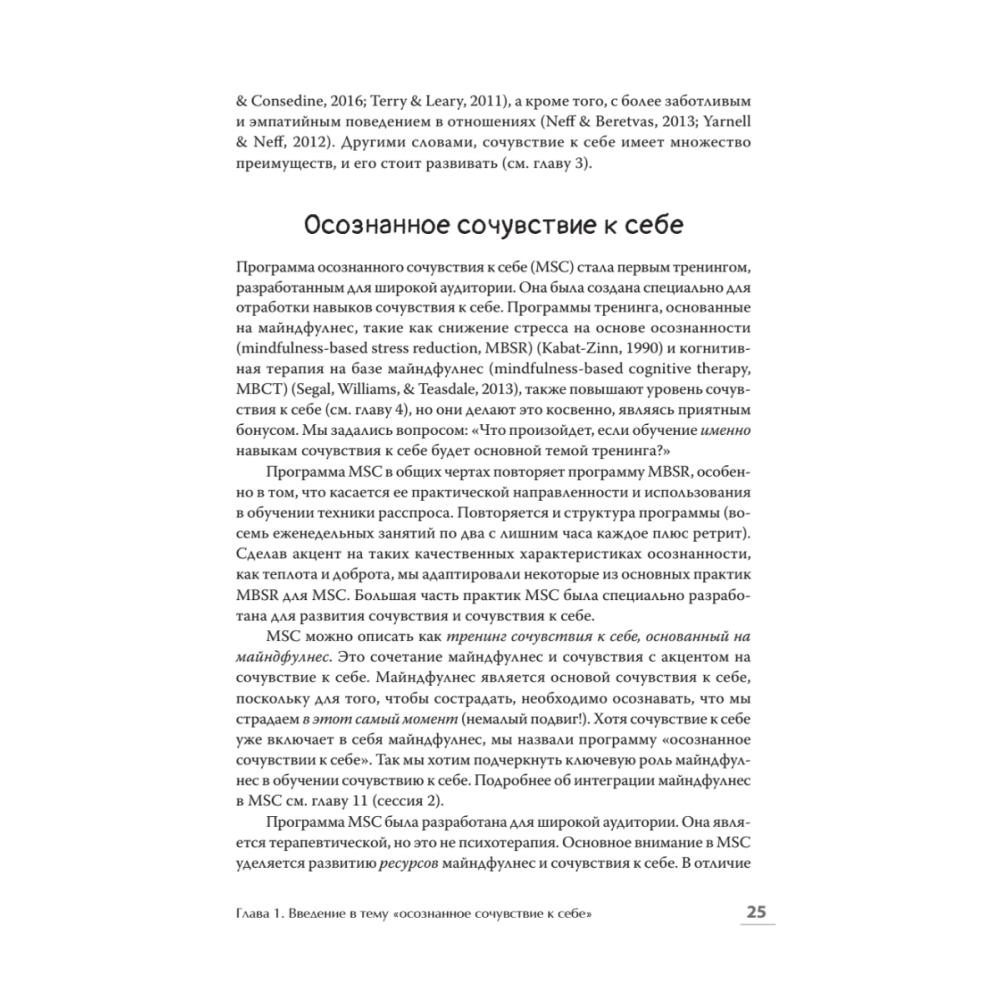 & Consedine, 2016; Terry & Leary, 2011), а кроме того, с более заботливым и эмпатийным поведением в отношениях (Neff & Beretvas, 2013; Yarnell & Neff, 2012). Другими словами, сочувствие к себе имеет множество преимуществ, и его стоит развивать (см. главу 3).

Осознанное сочувствие к себе

Программа осознанного сочувствия к себе (MSC) стала первым тренингом, разработанным для широкой аудитории. Она была создана специально для отработки навыков сочувствия к себе. Программы тренинга, основанные на майндфулнес, такие как снижение стресса на основе осознанности (mindfulness-based stress reduction, MBSR) (Kabat-Zinn, 1990) и когнитивная терапия на базе майндфулнес (mindfulness-based cognitive therapy, MBCT) (Segal, Williams, & Teasdale, 2013), также повышают уровень сочувствия к себе (см. главу 4), но они делают это косвенно, являясь приятным бонусом. Мы задались вопросом: «Что произойдет, если обучение именно навыкам сочувствия к себе будет основной темой тренинга?»

Программа MSC в общих чертах повторяет программу MBSR, особенно в том, что касается ее практической направленности и использования в обучении техники расспроса. Повторяется и структура программы (восемь еженедельных занятий по два с лишним часа каждое плюс ретрит). Сделав акцент на таких качественных характеристиках осознанности, как теплота и доброта, мы адаптировали некоторые из основных практик MBSR для MSC. Большая часть практик MSC была специально разработана для развития сочувствия и сочувствия к себе.

MSC можно описать как тренинг сочувствия к себе, основанный на майндфулнес. Это сочетание майндфулнес и сочувствия с акцентом на сочувствие к себе. Майндфулнес является основой сочувствия к себе, поскольку для того, чтобы сострадать, необходимо осознавать, что мы страдаем в этот самый момент (немалый подвиг!). Хотя сочувствие к себе уже включает в себя майндфулнес, мы назвали программу «осознанное сочувствии к себе». Так мы хотим подчеркнуть ключевую роль майндфулнес в обучении сочувствию к себе. Подробнее об интеграции майндфулнес в MSC см. главу 11 (сессия 2).

Программа MSC была разработана для широкой аудитории. Она является терапевтической, но это не психотерапия. Основное внимание в MSC уделяется развитию ресурсов майндфулнес и сочувствия к себе. В отличие

Глава 1. Введение в тему «осознанное сочувствие к себе» 25